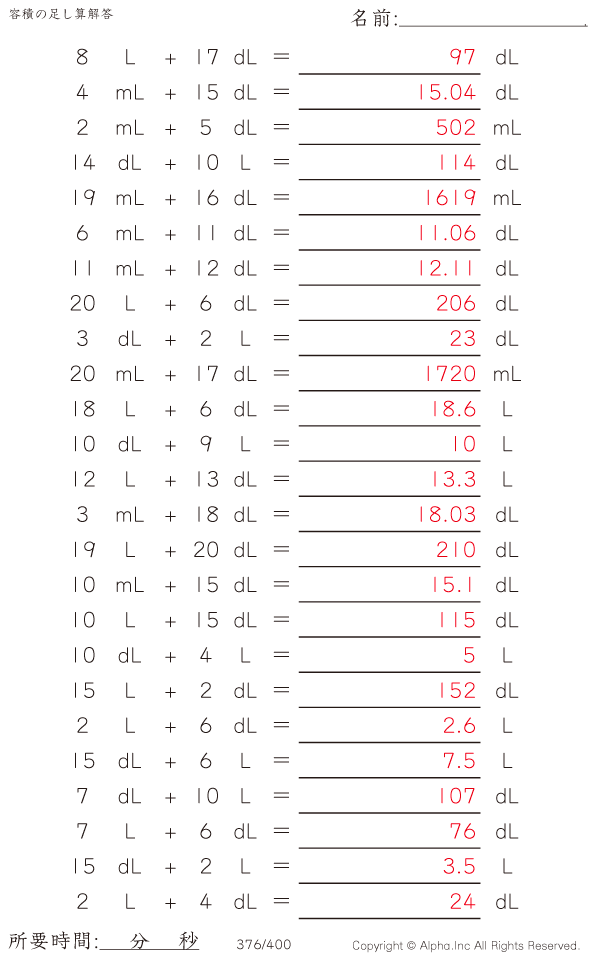 容積の足し算解答

名前:____

8 L + 17 dL = 97 dL

4 mL + 15 dL = 15.04 dL

2 mL + 5 dL = 502 mL

14 dL + 10 L = 114 dL

19 mL + 16 dL = 1619 mL

6 mL + 11 dL = 11.06 dL

11 mL + 12 dL = 12.11 dL

20 L + 6 dL = 206 dL

3 dL + 2 L = 23 dL

20 mL + 17 dL = 1720 mL

18 L + 6 dL = 18.6 L

10 dL + 9 L = 10 L

12 L + 13 dL = 13.3 L

3 mL + 18 dL = 18.03 dL

19 L + 20 dL = 210 dL

10 mL + 15 dL = 15.1 dL

10 L + 15 dL = 115 dL

10 dL + 4 L = 5 L

15 L + 2 dL = 152 dL

2 L + 6 dL = 2.6 L

15 dL + 6 L = 7.5 L

7 dL + 10 L = 107 dL

7 L + 6 dL = 76 dL

15 dL + 2 L = 3.5 L

2 L + 4 dL = 24 dL

所要時間:____分____秒

376/400

Copyright © Alpha.Inc All Rights Reserved.